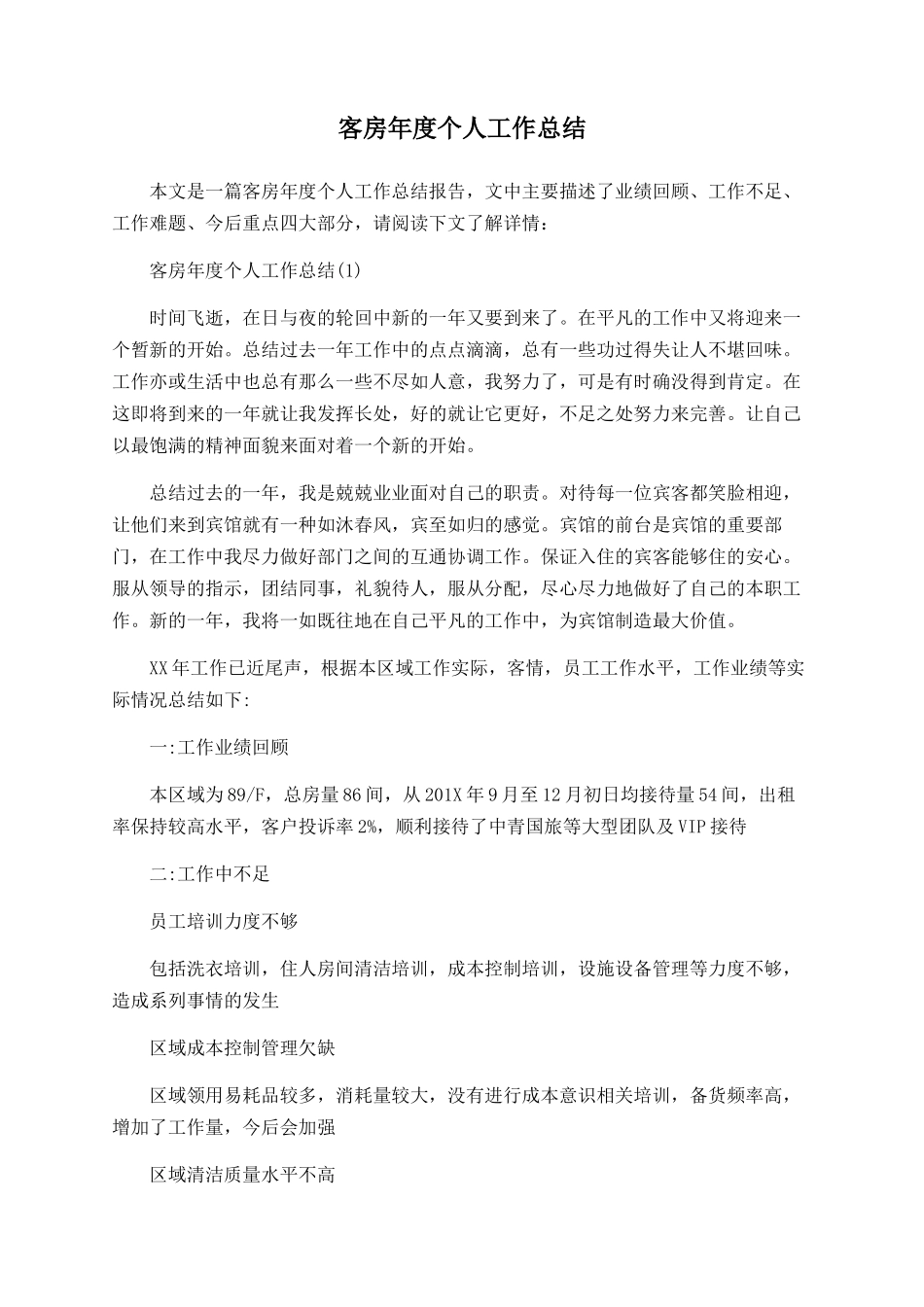 客房年度个人工作总结

本文是一篇客房年度个人工作总结报告，文中主要描述了业绩回顾、工作不足、工作难题、今后重点四大部分，请阅读下文了解详情：

客房年度个人工作总结(1)

时间飞逝，在日与夜的轮回中新的一年又要到来了。在平凡的工作中又将迎来一个暂新的开始。总结过去一年工作中的点点滴滴，总有一些功过得失让人不堪回味。工作亦或生活中也总有那么一些不尽如人意，我努力了，可是有时确没得到肯定。在这即将到来的一年就让我发挥长处，好的就让它更好，不足之处努力来完善。让自己以最饱满的精神面貌来面对着一个新的开始。

总结过去的一年，我是兢兢业业面对自己的职责。对待每一位宾客都笑脸相迎，让他们来到宾馆就有一种如沐春风，宾至如归的感觉。宾馆的前台是宾馆的重要部门，在工作中我尽力做好部门之间的互通协调工作。保证入住的宾客能够住的安心。服从领导的指示，团结同事，礼貌待人，服从分配，尽心尽力地做好了自己的本职工作。新的一年，我将一如既往地在自己平凡的工作中，为宾馆制造最大价值。

XX年工作已近尾声，根据本区域工作实际，客情，员工工作水平，工作业绩等实际情况总结如下:

一:工作业绩回顾

本区域为89/F，总房量86间，从201X年9月至12月初日均接待量54间，出租率保持较高水平，客户投诉率2%，顺利接待了中青国旅等大型团队及VIP接待

二:工作中不足

员工培训力度不够

包括洗衣培训，住人房间清洁培训，成本控制培训，设施设备管理等力度不够，造成系列事情的发生

区域成本控制管理欠缺

区域领用易耗品较多，消耗量较大，没有进行成本意识相关培训，备货频率高，增加了工作量，今后会加强

区域清洁质量水平不高